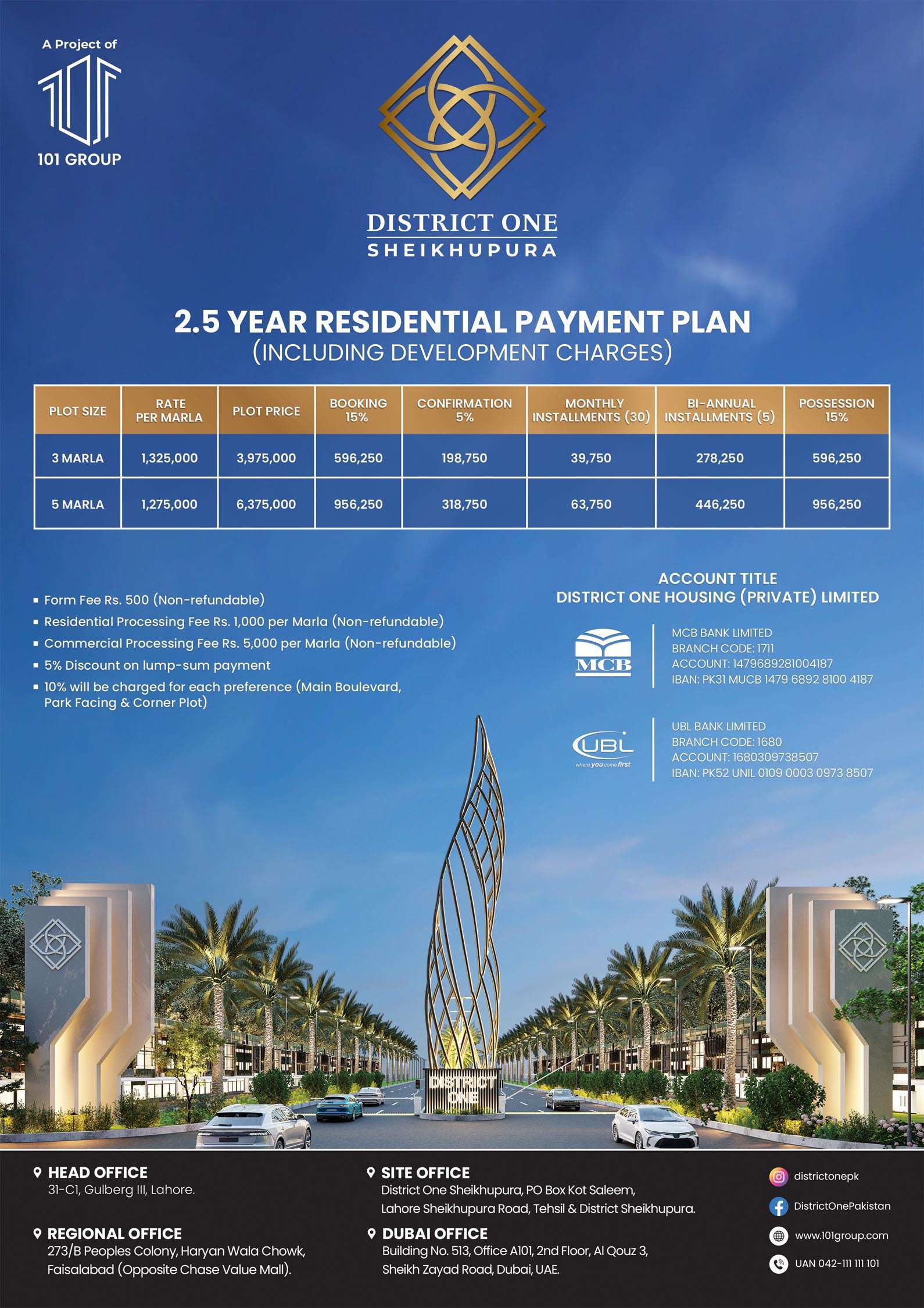 A Project of

101 GROUP

DISTRICT ONE
SHEIKHUPURA

2.5 YEAR RESIDENTIAL PAYMENT PLAN
(INCLUDING DEVELOPMENT CHARGES)

| PLOT SIZE | RATE PER MARLA | PLOT PRICE | BOOKING 15% | CONFIRMATION 5% | MONTHLY INSTALLMENTS (30) | BI-ANNUAL INSTALLMENTS (5) | POSSESSION 15% |
|---|---|---|---|---|---|---|---|
| 3 MARLA | 1,325,000 | 3,975,000 | 596,250 | 198,750 | 39,750 | 278,250 | 596,250 |
| 5 MARLA | 1,275,000 | 6,375,000 | 956,250 | 318,750 | 63,750 | 446,250 | 956,250 |

▪ Form Fee Rs. 500 (Non-refundable)
▪ Residential Processing Fee Rs. 1,000 per Marla (Non-refundable)
▪ Commercial Processing Fee Rs. 5,000 per Marla (Non-refundable)
▪ 5% Discount on lump-sum payment
▪ 10% will be charged for each preference (Main Boulevard, Park Facing & Corner Plot)

ACCOUNT TITLE
DISTRICT ONE HOUSING (PRIVATE) LIMITED

MCB

MCB BANK LIMITED
BRANCH CODE: 1711
ACCOUNT: 1479689281004187
IBAN: PK31 MUCB 1479 6892 8100 4187

UBL
where you come first

UBL BANK LIMITED
BRANCH CODE: 1680
ACCOUNT: 1680309738507
IBAN: PK52 UNIL 0109 0003 0973 8507

DISTRICT ONE

HEAD OFFICE
31-C1, Gulberg III, Lahore.

REGIONAL OFFICE
273/B Peoples Colony, Haryan Wala Chowk, Faisalabad (Opposite Chase Value Mall).

SITE OFFICE
District One Sheikhupura, PO Box Kot Saleem, Lahore Sheikhupura Road, Tehsil & District Sheikhupura.

DUBAI OFFICE
Building No. 513, Office A101, 2nd Floor, Al Qouz 3, Sheikh Zayad Road, Dubai, UAE.

districtonepk
DistrictOnePakistan
www.101group.com
UAN 042-111 111 101